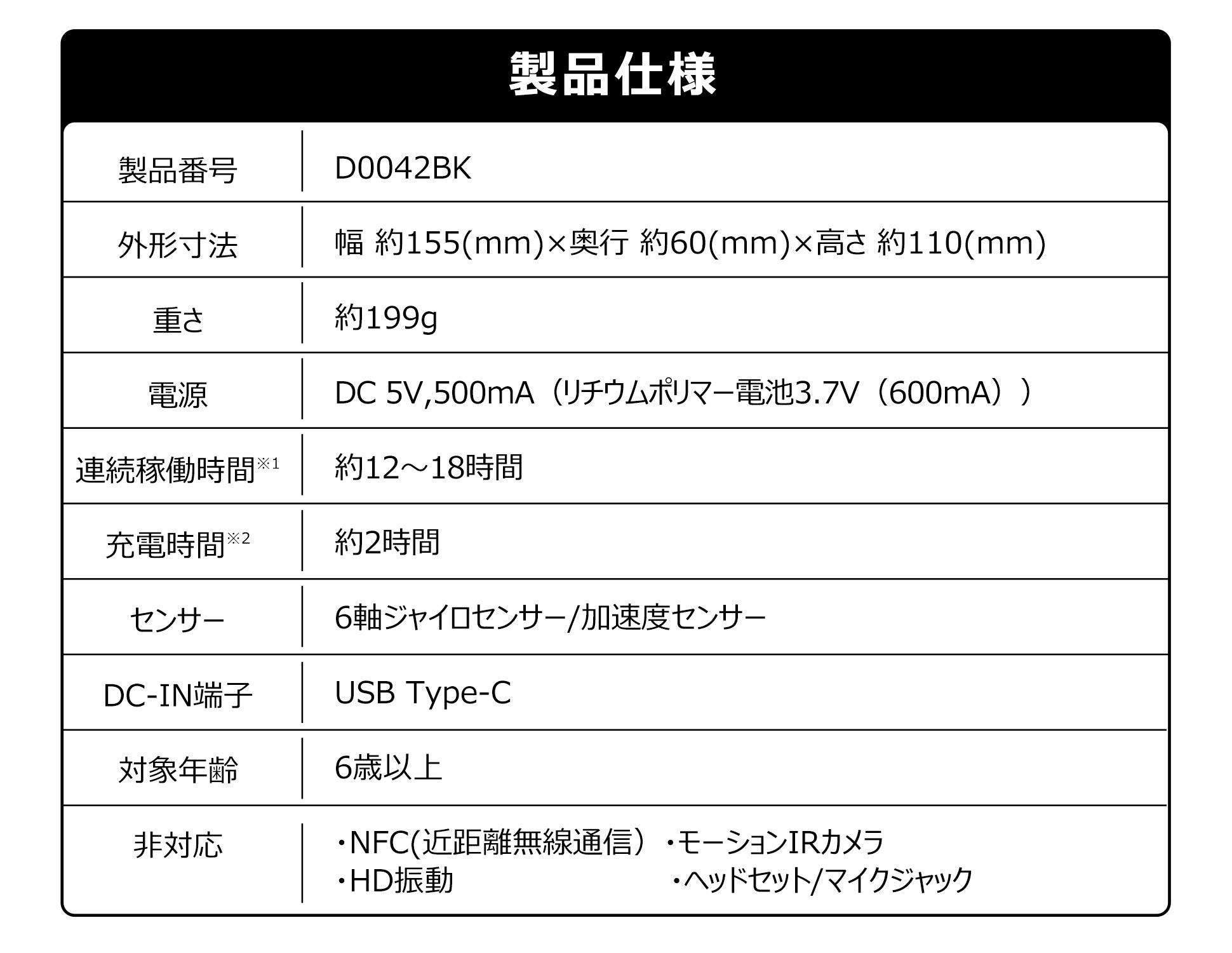 製品仕様

| 製品番号 | D0042BK |
|---|---|
| 外形寸法 | 幅 約155(mm)×奥行 約60(mm)×高さ 約110(mm) |
| 重さ | 約199g |
| 電源 | DC 5V,500mA（リチウムポリマー電池3.7V（600mA）） |
| 連続稼働時間$^{※1}$ | 約12～18時間 |
| 充電時間$^{※2}$ | 約2時間 |
| センサー | 6軸ジャイロセンサー/加速度センサー |
| DC-IN端子 | USB Type-C |
| 対象年齢 | 6歳以上 |
| 非対応 | ・NFC(近距離無線通信） ・モーションIRカメラ ・HD振動 ・ヘッドセット/マイクジャック |